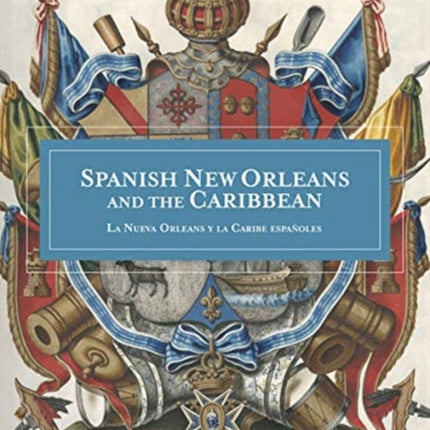 SPANISH NEW ORLEANS AND THE CARIBBEAN

LA NUEVA ORLEANS Y LA CARIBE ESPAÑOLES